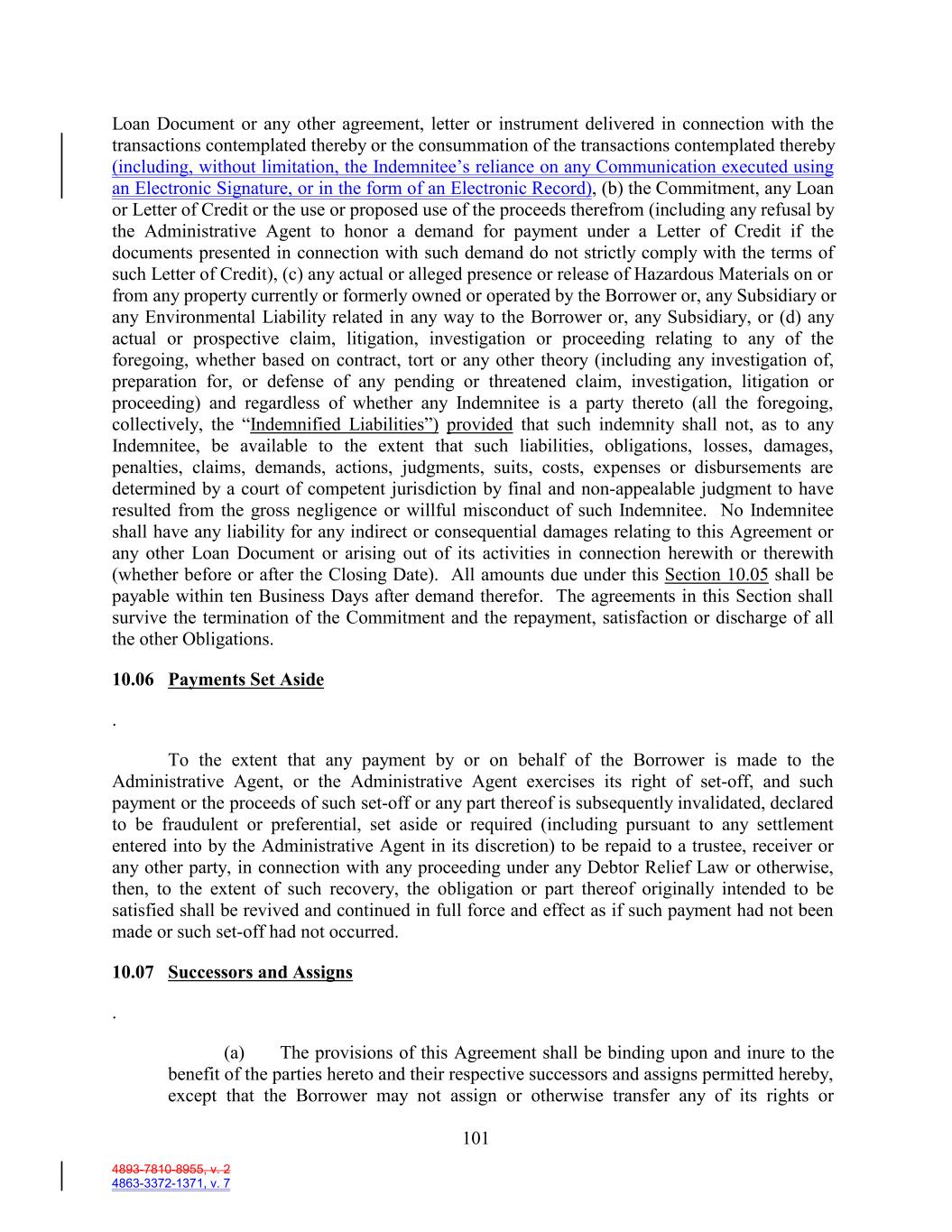 Loan Document or any other agreement, letter or instrument delivered in connection with the transactions contemplated thereby or the consummation of the transactions contemplated thereby (including, without limitation, the Indemnitee's reliance on any Communication executed using an Electronic Signature, or in the form of an Electronic Record), (b) the Commitment, any Loan or Letter of Credit or the use or proposed use of the proceeds therefrom (including any refusal by the Administrative Agent to honor a demand for payment under a Letter of Credit if the documents presented in connection with such demand do not strictly comply with the terms of such Letter of Credit), (c) any actual or alleged presence or release of Hazardous Materials on or from any property currently or formerly owned or operated by the Borrower or, any Subsidiary or any Environmental Liability related in any way to the Borrower or, any Subsidiary, or (d) any actual or prospective claim, litigation, investigation or proceeding relating to any of the foregoing, whether based on contract, tort or any other theory (including any investigation of, preparation for, or defense of any pending or threatened claim, investigation, litigation or proceeding) and regardless of whether any Indemnitee is a party thereto (all the foregoing, collectively, the "Indemnified Liabilities") provided that such indemnity shall not, as to any Indemnitee, be available to the extent that such liabilities, obligations, losses, damages, penalties, claims, demands, actions, judgments, suits, costs, expenses or disbursements are determined by a court of competent jurisdiction by final and non-appealable judgment to have resulted from the gross negligence or willful misconduct of such Indemnitee. No Indemnitee shall have any liability for any indirect or consequential damages relating to this Agreement or any other Loan Document or arising out of its activities in connection herewith or therewith (whether before or after the Closing Date). All amounts due under this Section 10.05 shall be payable within ten Business Days after demand therefor. The agreements in this Section shall survive the termination of the Commitment and the repayment, satisfaction or discharge of all the other Obligations.

10.06 Payments Set Aside

.

To the extent that any payment by or on behalf of the Borrower is made to the Administrative Agent, or the Administrative Agent exercises its right of set-off, and such payment or the proceeds of such set-off or any part thereof is subsequently invalidated, declared to be fraudulent or preferential, set aside or required (including pursuant to any settlement entered into by the Administrative Agent in its discretion) to be repaid to a trustee, receiver or any other party, in connection with any proceeding under any Debtor Relief Law or otherwise, then, to the extent of such recovery, the obligation or part thereof originally intended to be satisfied shall be revived and continued in full force and effect as if such payment had not been made or such set-off had not occurred.

10.07 Successors and Assigns

.

(a) The provisions of this Agreement shall be binding upon and inure to the benefit of the parties hereto and their respective successors and assigns permitted hereby, except that the Borrower may not assign or otherwise transfer any of its rights or

101

4893-7810-8955, v. 2
4863-3372-1371, v. 7